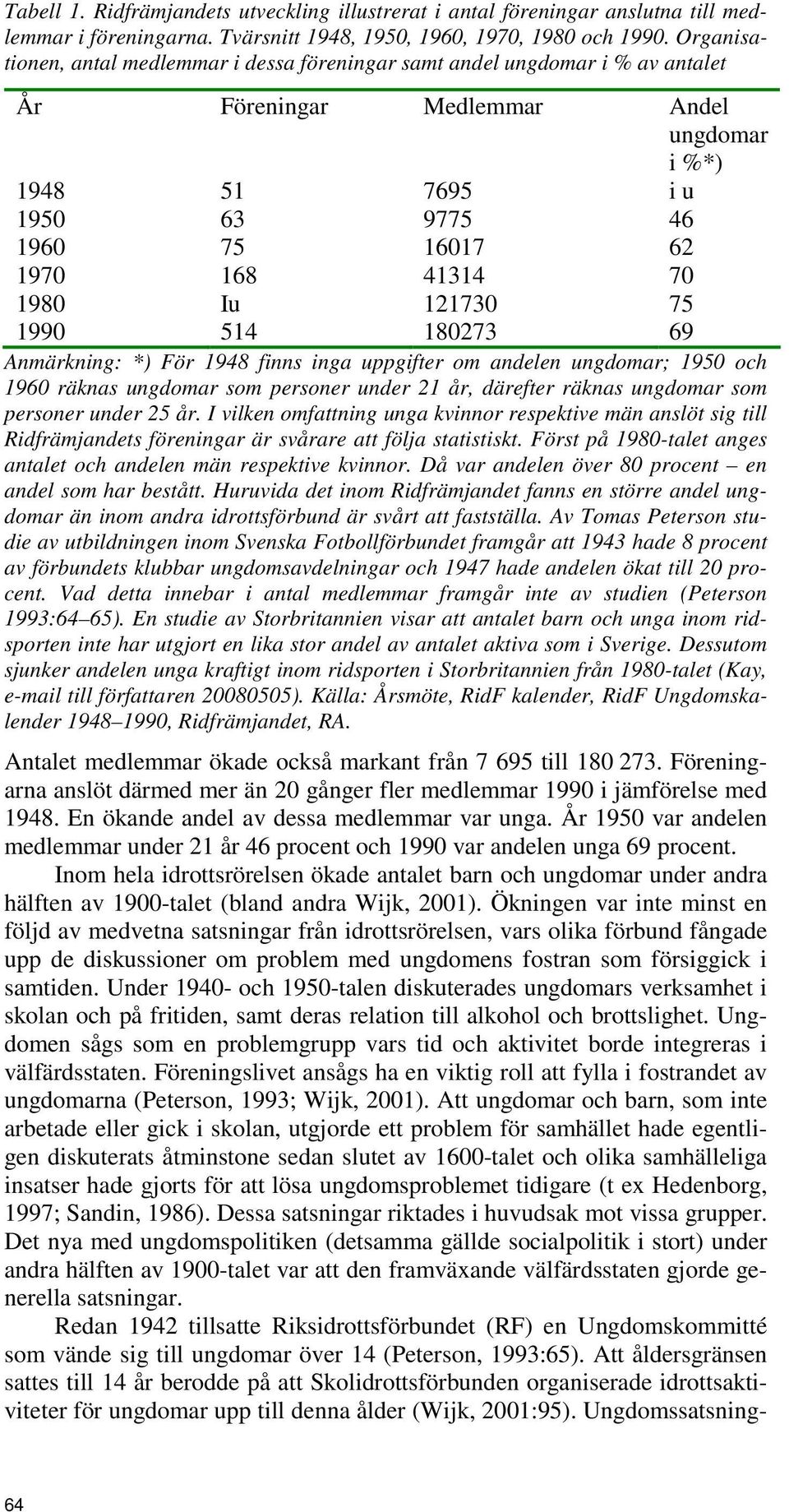 Tabell 1. Ridfrämjandets utveckling illustrerat i antal föreningar anslutna till medlemmar i föreningarna. Tvärsnitt 1948, 1950, 1960, 1970, 1980 och 1990. Organisationen, antal medlemmar i dessa föreningar samt andel ungdomar i % av antalet

| År | Föreningar | Medlemmar | Andel ungdomar i %*) |
|---|---|---|---|
| 1948 | 51 | 7695 | i u |
| 1950 | 63 | 9775 | 46 |
| 1960 | 75 | 16017 | 62 |
| 1970 | 168 | 41314 | 70 |
| 1980 | Iu | 121730 | 75 |
| 1990 | 514 | 180273 | 69 |

Anmärkning: *) För 1948 finns inga uppgifter om andelen ungdomar; 1950 och 1960 räknas ungdomar som personer under 21 år, därefter räknas ungdomar som personer under 25 år. I vilken omfattning unga kvinnor respektive män anslöt sig till Ridfrämjandets föreningar är svårare att följa statistiskt. Först på 1980-talet anges antalet och andelen män respektive kvinnor. Då var andelen över 80 procent – en andel som har bestått. Huruvida det inom Ridfrämjandet fanns en större andel ungdomar än inom andra idrottsförbund är svårt att fastställa. Av Tomas Peterson studie av utbildningen inom Svenska Fotbollförbundet framgår att 1943 hade 8 procent av förbundets klubbar ungdomsavdelningar och 1947 hade andelen ökat till 20 procent. Vad detta innebar i antal medlemmar framgår inte av studien (Peterson 1993:64–65). En studie av Storbritannien visar att antalet barn och unga inom ridsporten inte har utgjort en lika stor andel av antalet aktiva som i Sverige. Dessutom sjunker andelen unga kraftigt inom ridsporten i Storbritannien från 1980-talet (Kay, e-mail till författaren 20080505). Källa: Årsmöte, RidF kalender, RidF Ungdomskalender 1948–1990, Ridfrämjandet, RA.

Antalet medlemmar ökade också markant från 7 695 till 180 273. Föreningarna anslöt därmed mer än 20 gånger fler medlemmar 1990 i jämförelse med 1948. En ökande andel av dessa medlemmar var unga. År 1950 var andelen medlemmar under 21 år 46 procent och 1990 var andelen unga 69 procent.

Inom hela idrottsrörelsen ökade antalet barn och ungdomar under andra hälften av 1900-talet (bland andra Wijk, 2001). Ökningen var inte minst en följd av medvetna satsningar från idrottsrörelsen, vars olika förbund fångade upp de diskussioner om problem med ungdomens fostran som försiggick i samtiden. Under 1940- och 1950-talen diskuterades ungdomars verksamhet i skolan och på fritiden, samt deras relation till alkohol och brottslighet. Ungdomen sågs som en problemgrupp vars tid och aktivitet borde integreras i välfärdsstaten. Föreningslivet ansågs ha en viktig roll att fylla i fostrandet av ungdomarna (Peterson, 1993; Wijk, 2001). Att ungdomar och barn, som inte arbetade eller gick i skolan, utgjorde ett problem för samhället hade egentligen diskuterats åtminstone sedan slutet av 1600-talet och olika samhälleliga insatser hade gjorts för att lösa ungdomsproblemet tidigare (t ex Hedenborg, 1997; Sandin, 1986). Dessa satsningar riktades i huvudsak mot vissa grupper. Det nya med ungdomspolitiken (detsamma gällde socialpolitik i stort) under andra hälften av 1900-talet var att den framväxande välfärdsstaten gjorde generella satsningar.

Redan 1942 tillsatte Riksidrottsförbundet (RF) en Ungdomskommitté som vände sig till ungdomar över 14 (Peterson, 1993:65). Att åldersgränsen sattes till 14 år berodde på att Skolidrottsförbunden organiserade idrottsaktiviteter för ungdomar upp till denna ålder (Wijk, 2001:95). Ungdomssatsning-

64